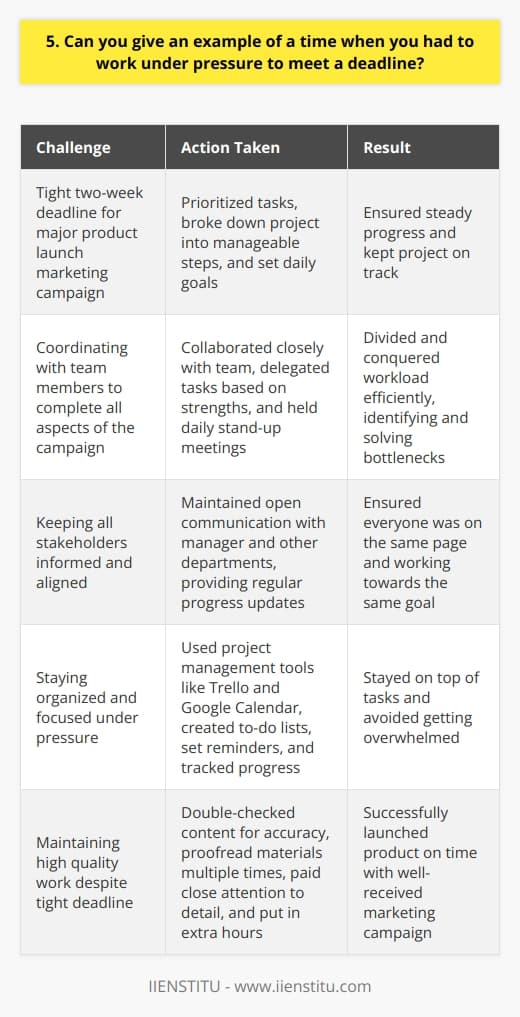 5. Can you give an example of a time when you had to work under pressure to meet a deadline?

| Challenge | Action Taken | Result |
|---|---|---|
| Tight two-week deadline for major product launch marketing campaign | Prioritized tasks, broke down project into manageable steps, and set daily goals | Ensured steady progress and kept project on track |
| Coordinating with team members to complete all aspects of the campaign | Collaborated closely with team, delegated tasks based on strengths, and held daily stand-up meetings | Divided and conquered workload efficiently, identifying and solving bottlenecks |
| Keeping all stakeholders informed and aligned | Maintained open communication with manager and other departments, providing regular progress updates | Ensured everyone was on the same page and working towards the same goal |
| Staying organized and focused under pressure | Used project management tools like Trello and Google Calendar, created to-do lists, set reminders, and tracked progress | Stayed on top of tasks and avoided getting overwhelmed |
| Maintaining high quality work despite tight deadline | Double-checked content for accuracy, proofread materials multiple times, paid close attention to detail, and put in extra hours | Successfully launched product on time with well-received marketing campaign |

IIENSTITU - www.iienstitu.com